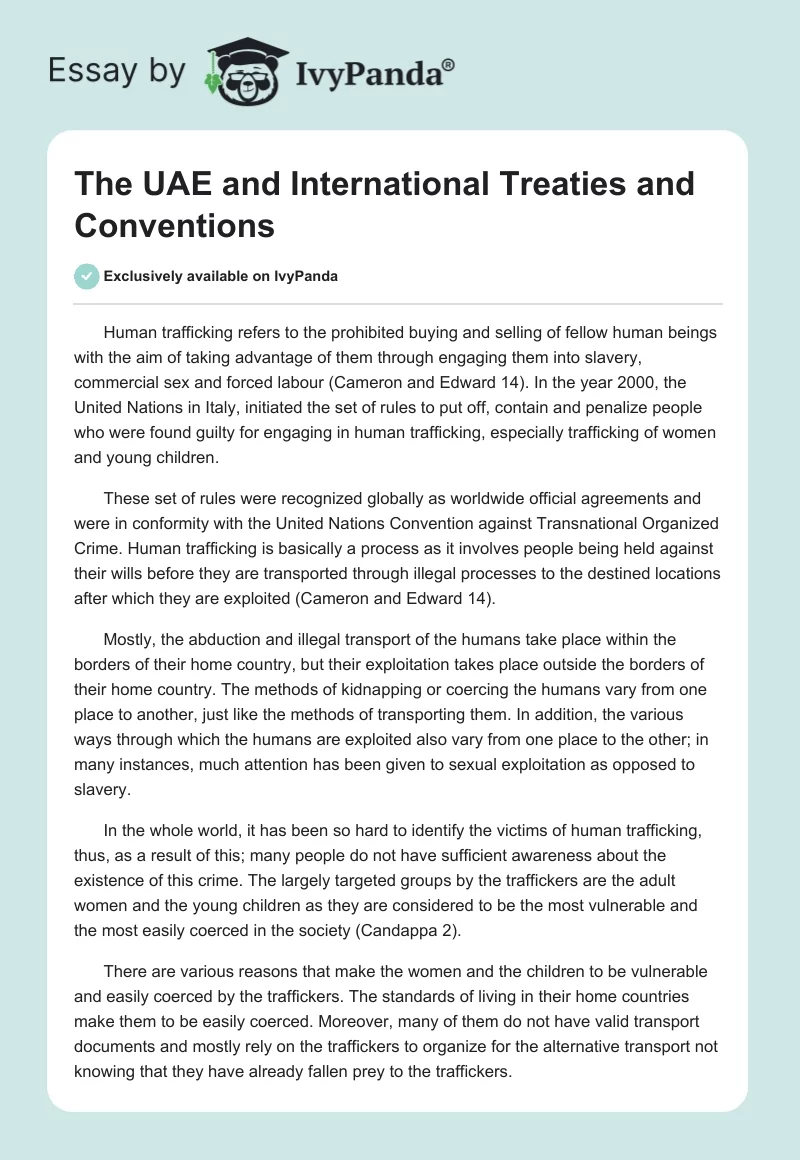 Essay by IvyPanda®

The UAE and International Treaties and Conventions

Exclusively available on IvyPanda

Human trafficking refers to the prohibited buying and selling of fellow human beings with the aim of taking advantage of them through engaging them into slavery, commercial sex and forced labour (Cameron and Edward 14). In the year 2000, the United Nations in Italy, initiated the set of rules to put off, contain and penalize people who were found guilty for engaging in human trafficking, especially trafficking of women and young children.

These set of rules were recognized globally as worldwide official agreements and were in conformity with the United Nations Convention against Transnational Organized Crime. Human trafficking is basically a process as it involves people being held against their wills before they are transported through illegal processes to the destined locations after which they are exploited (Cameron and Edward 14).

Mostly, the abduction and illegal transport of the humans take place within the borders of their home country, but their exploitation takes place outside the borders of their home country. The methods of kidnapping or coercing the humans vary from one place to another, just like the methods of transporting them. In addition, the various ways through which the humans are exploited also vary from one place to the other; in many instances, much attention has been given to sexual exploitation as opposed to slavery.

In the whole world, it has been so hard to identify the victims of human trafficking, thus, as a result of this; many people do not have sufficient awareness about the existence of this crime. The largely targeted groups by the traffickers are the adult women and the young children as they are considered to be the most vulnerable and the most easily coerced in the society (Candappa 2).

There are various reasons that make the women and the children to be vulnerable and easily coerced by the traffickers. The standards of living in their home countries make them to be easily coerced. Moreover, many of them do not have valid transport documents and mostly rely on the traffickers to organize for the alternative transport not knowing that they have already fallen prey to the traffickers.